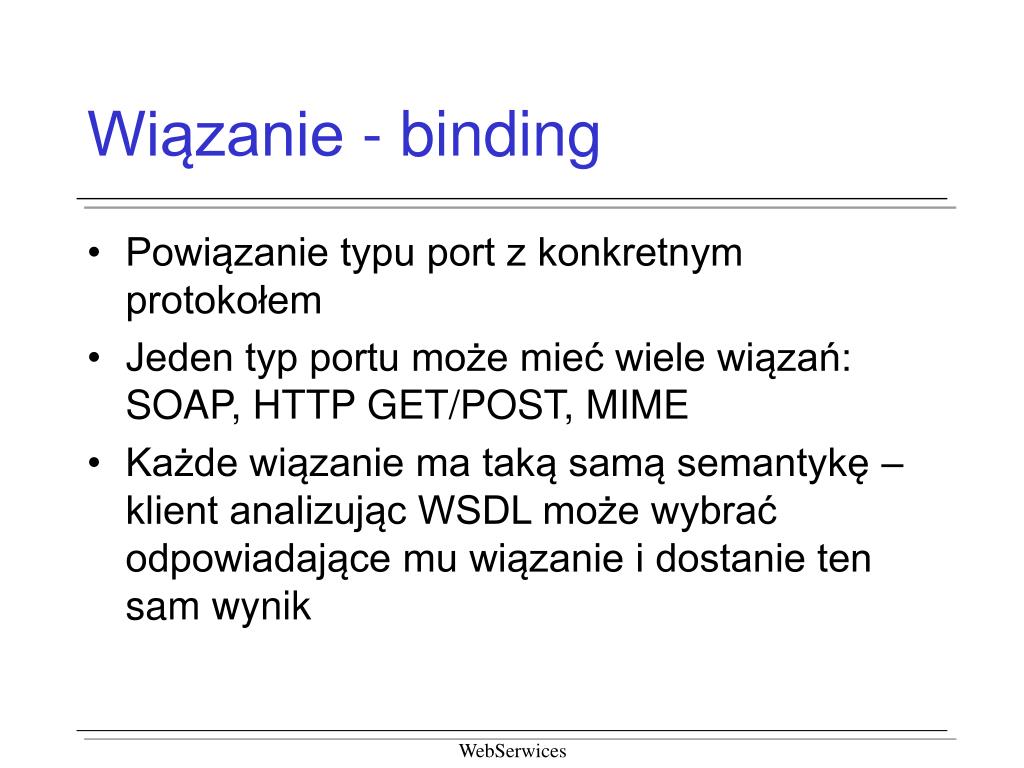 Wiązanie - binding

• Powiązanie typu port z konkretnym protokołem
• Jeden typ portu może mieć wiele wiązań: SOAP, HTTP GET/POST, MIME
• Każde wiązanie ma taką samą semantykę – klient analizując WSDL może wybrać odpowiadające mu wiązanie i dostanie ten sam wynik

WebSerwices